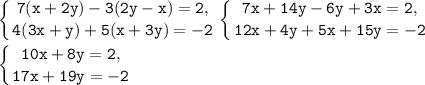 $\begin{cases} 7(x+2y)-3(2y-x)=2, \\ 4(3x+y)+5(x+3y)=-2 \end{cases}$ $\begin{cases} 7x+14y-6y+3x=2, \\ 12x+4y+5x+15y=-2 \end{cases}$

$\begin{cases} 10x+8y=2, \\ 17x+19y=-2 \end{cases}$